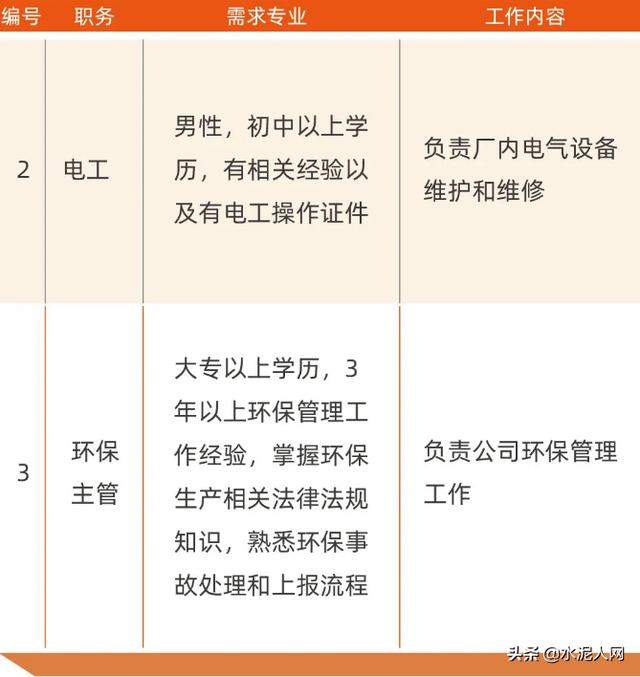 | 编号 | 职务 | 需求专业 | 工作内容 |
|---|---|---|---|
| 2 | 电工 | 男性，初中以上学历，有相关经验以及有电工操作证件 | 负责厂内电气设备维护和维修 |
| 3 | 环保主管 | 大专以上学历，3年以上环保管理工作经验，掌握环保生产相关法律法规知识，熟悉环保事故处理和上报流程 | 负责公司环保管理工作 |

头条@水泥人网